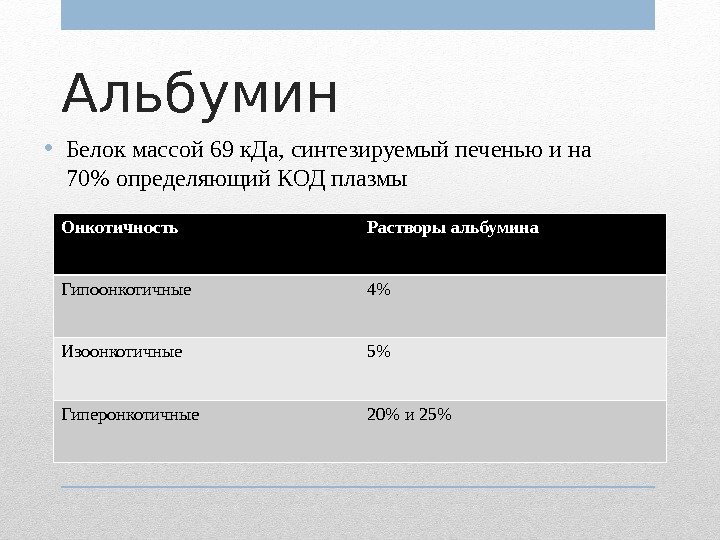 Альбумин

• Белок массой 69 кДа, синтезируемый печенью и на 70% определяющий КОД плазмы

| Онкотичность | Растворы альбумина |
|---|---|
| Гипоонкотичные | 4% |
| Изоонкотичные | 5% |
| Гиперонкотичные | 20% и 25% |